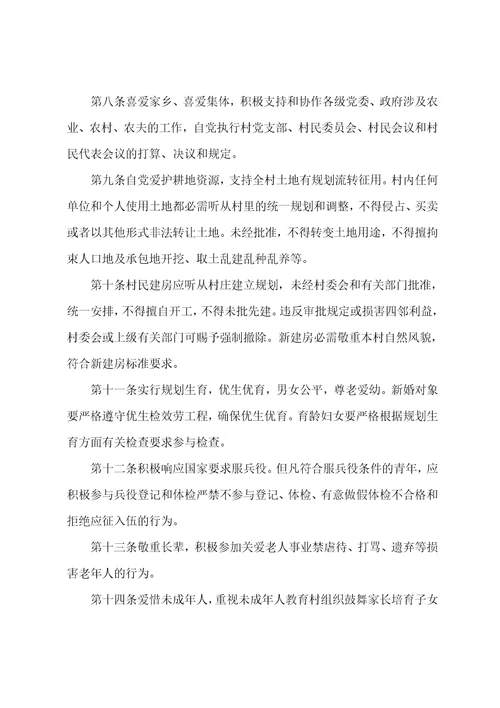 第八条喜爱家乡、喜爱集体，积极支持和协作各级党委、政府涉及农业、农村、农夫的工作，自觉执行村党支部、村民委员会、村民会议和村民代表会议的打算、决议和规定。

第九条自觉爱护耕地资源，支持全村土地有规划流转征用。村内任何单位和个人使用土地都必需听从村里的统一规划和调整，不得侵占、买卖或者以其他形式非法转让土地。未经批准，不得转变土地用途，不得擅拘束人口地及承包地开挖、取土乱建乱种乱养等。

第十条村民建房应听从村庄建立规划，未经村委会和有关部门批准，统一安排，不得擅自开工，不得未批先建。违反审批规定或损害四邻利益，村委会或上级有关部门可赐予强制撤除。新建房必需敬重本村自然风貌，符合新建房标准要求。

第十一条实行规划生育，优生优育，男女公平，尊老爱幼。新婚对象要严格遵守优生检效劳工程，确保优生优育。育龄妇女要严格根据规划生育方面有关检查要求参与检查。

第十二条积极响应国家要求服兵役。但凡符合服兵役条件的青年，应积极参与兵役登记和体检严禁不参与登记、体检、有意做假体检不合格和拒绝应征入伍的行为。

第十三条敬重长辈，积极参加关爱老人事业禁虐待、打骂、遗弃等损害老年人的行为。

第十四条爱惜未成年人，重视未成年人教育村组织鼓舞家长培育子女